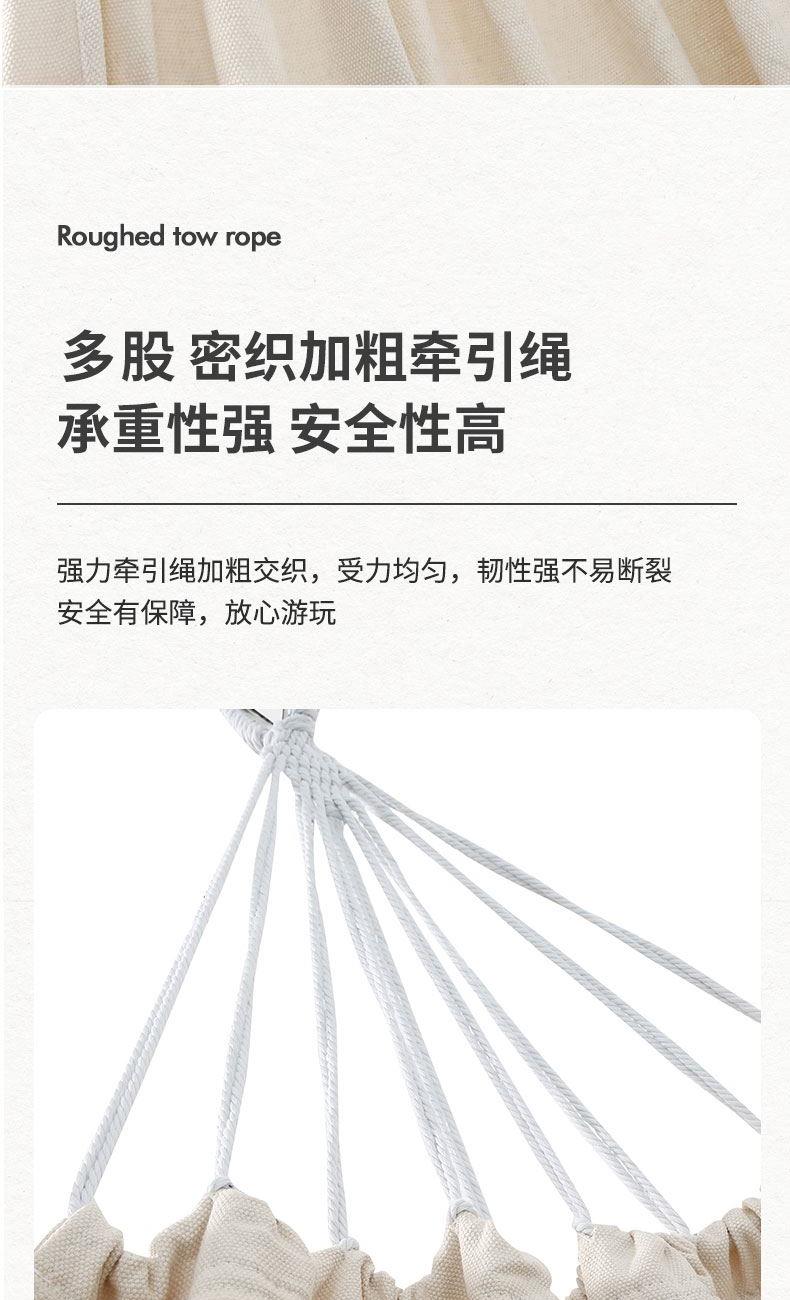 Roughed tow rope

多股 密织加粗牵引绳
承重性强 安全性高

强力牵引绳加粗交织，受力均匀，韧性强不易断裂
安全有保障，放心游玩